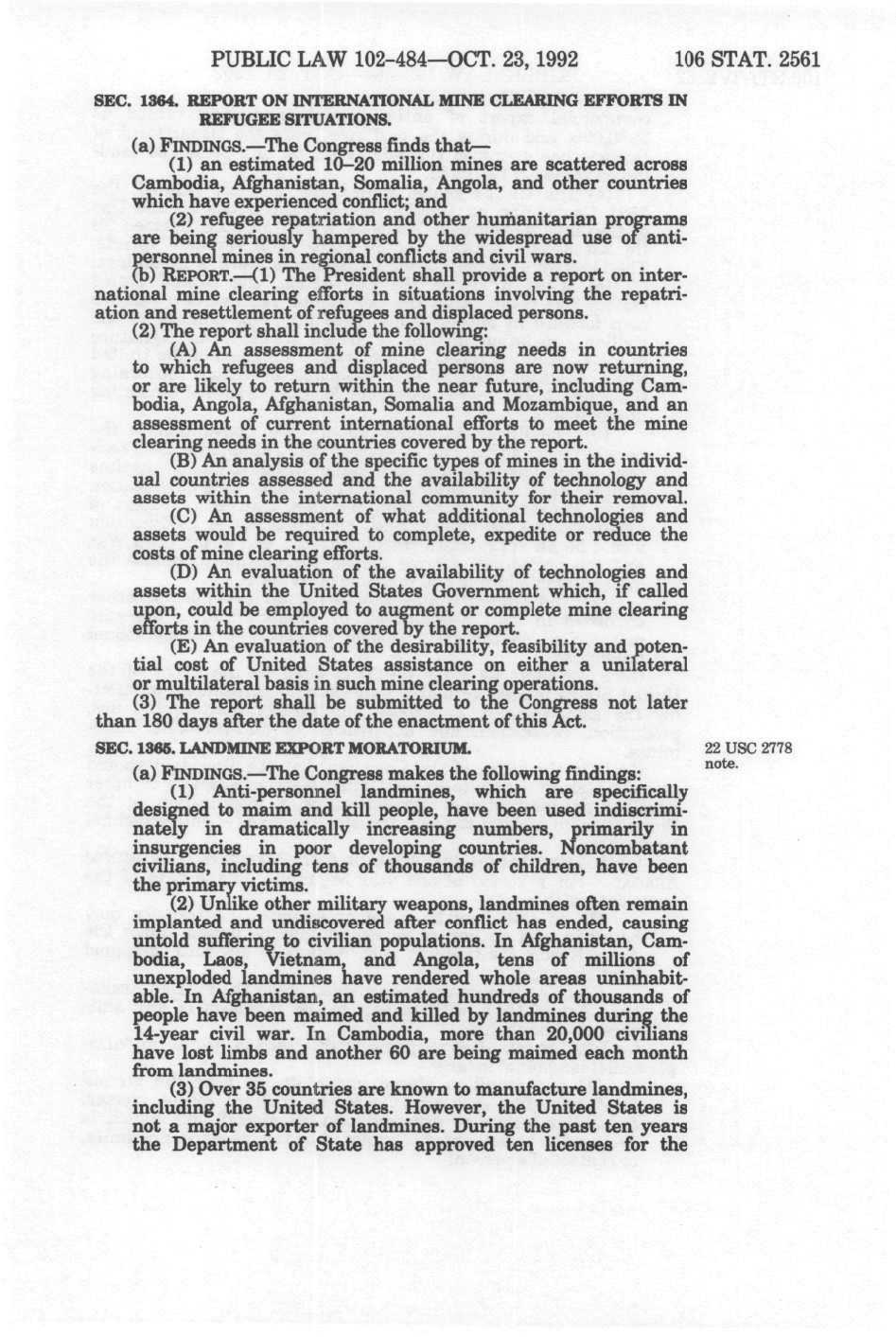 PUBLIC LAW 102-484—OCT. 23, 1992 106 STAT. 2561

SEC. 1364. REPORT ON INTERNATIONAL MINE CLEARING EFFORTS IN REFUGEE SITUATIONS.

(a) FINDINGS.—The Congress finds that—

(1) an estimated 10–20 million mines are scattered across Cambodia, Afghanistan, Somalia, Angola, and other countries which have experienced conflict; and

(2) refugee repatriation and other humanitarian programs are being seriously hampered by the widespread use of antipersonnel mines in regional conflicts and civil wars.

(b) REPORT.—(1) The President shall provide a report on international mine clearing efforts in situations involving the repatriation and resettlement of refugees and displaced persons.

(2) The report shall include the following:

(A) An assessment of mine clearing needs in countries to which refugees and displaced persons are now returning, or are likely to return within the near future, including Cambodia, Angola, Afghanistan, Somalia and Mozambique, and an assessment of current international efforts to meet the mine clearing needs in the countries covered by the report.

(B) An analysis of the specific types of mines in the individual countries assessed and the availability of technology and assets within the international community for their removal.

(C) An assessment of what additional technologies and assets would be required to complete, expedite or reduce the costs of mine clearing efforts.

(D) An evaluation of the availability of technologies and assets within the United States Government which, if called upon, could be employed to augment or complete mine clearing efforts in the countries covered by the report.

(E) An evaluation of the desirability, feasibility and potential cost of United States assistance on either a unilateral or multilateral basis in such mine clearing operations.

(3) The report shall be submitted to the Congress not later than 180 days after the date of the enactment of this Act.

SEC. 1365. LANDMINE EXPORT MORATORIUM.

22 USC 2778 note.

(a) FINDINGS.—The Congress makes the following findings:

(1) Anti-personnel landmines, which are specifically designed to maim and kill people, have been used indiscriminately in dramatically increasing numbers, primarily in insurgencies in poor developing countries. Noncombatant civilians, including tens of thousands of children, have been the primary victims.

(2) Unlike other military weapons, landmines often remain implanted and undiscovered after conflict has ended, causing untold suffering to civilian populations. In Afghanistan, Cambodia, Laos, Vietnam, and Angola, tens of millions of unexploded landmines have rendered whole areas uninhabitable. In Afghanistan, an estimated hundreds of thousands of people have been maimed and killed by landmines during the 14-year civil war. In Cambodia, more than 20,000 civilians have lost limbs and another 60 are being maimed each month from landmines.

(3) Over 35 countries are known to manufacture landmines, including the United States. However, the United States is not a major exporter of landmines. During the past ten years the Department of State has approved ten licenses for the